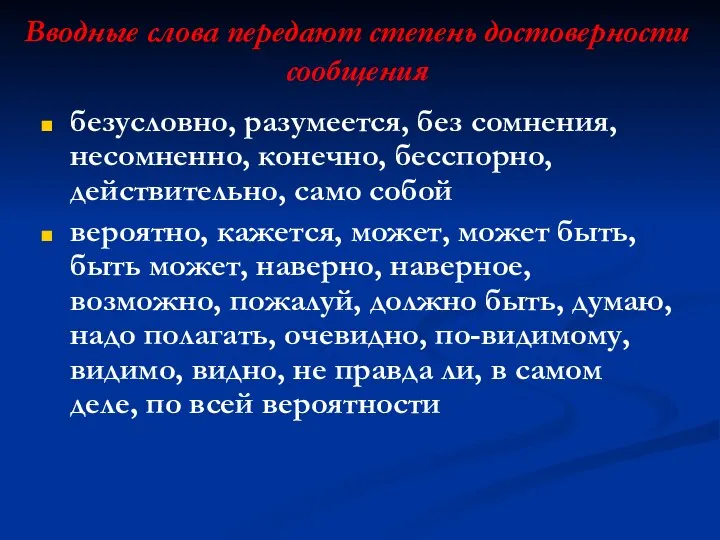 Вводные слова передают степень достоверности сообщения

безусловно, разумеется, без сомнения, несомненно, конечно, бесспорно, действительно, само собой

вероятно, кажется, может, может быть, быть может, наверно, наверное, возможно, пожалуй, должно быть, думаю, надо полагать, очевидно, по-видимому, видимо, видно, не правда ли, в самом деле, по всей вероятности